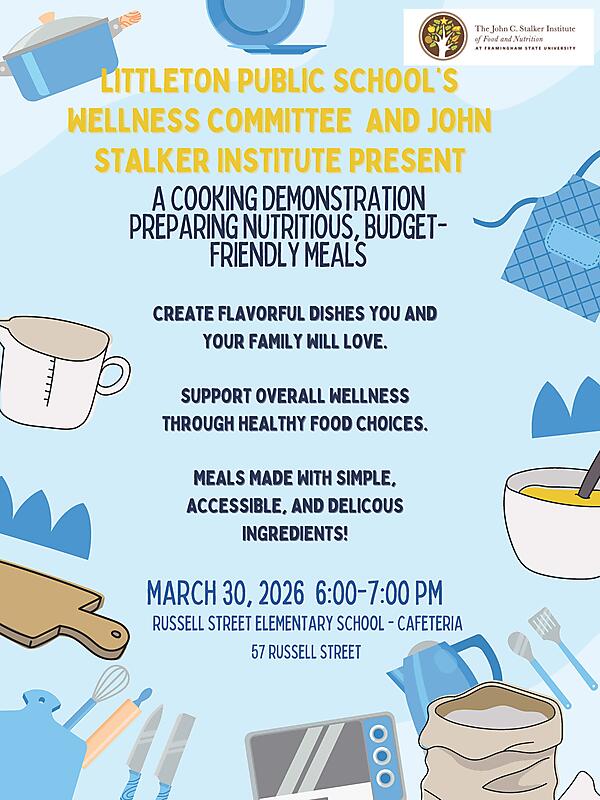 The John C. Stalker Institute of Food and Nutrition AT FRAMINGHAM STATE UNIVERSITY

LITTLETON PUBLIC SCHOOL'S WELLNESS COMMITTEE AND JOHN STALKER INSTITUTE PRESENT

A COOKING DEMONSTRATION PREPARING NUTRITIOUS, BUDGET-FRIENDLY MEALS

CREATE FLAVORFUL DISHES YOU AND YOUR FAMILY WILL LOVE.

SUPPORT OVERALL WELLNESS THROUGH HEALTHY FOOD CHOICES.

MEALS MADE WITH SIMPLE, ACCESSIBLE, AND DELICOUS INGREDIENTS!

MARCH 30, 2026 6:00-7:00 PM
RUSSELL STREET ELEMENTARY SCHOOL - CAFETERIA
57 RUSSELL STREET